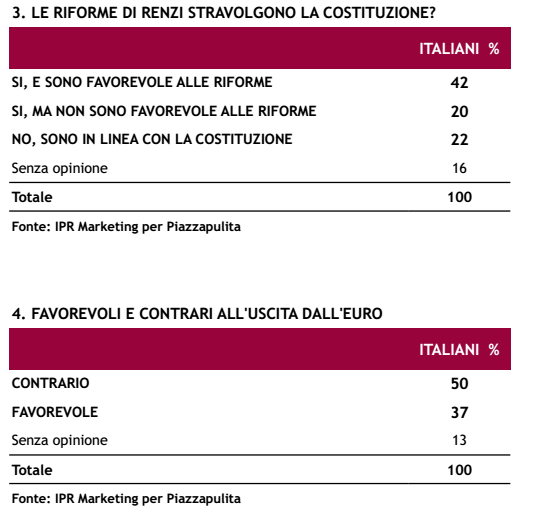 3. LE RIFORME DI RENZI STRAVOLGONO LA COSTITUZIONE?

| | ITALIANI % |
|---|---|
| SI, E SONO FAVOREVOLE ALLE RIFORME | 42 |
| SI, MA NON SONO FAVOREVOLE ALLE RIFORME | 20 |
| NO, SONO IN LINEA CON LA COSTITUZIONE | 22 |
| Senza opinione | 16 |
| Totale | 100 |

Fonte: IPR Marketing per Piazzapulita

4. FAVOREVOLI E CONTRARI ALL'USCITA DALL'EURO

| | ITALIANI % |
|---|---|
| CONTRARIO | 50 |
| FAVOREVOLE | 37 |
| Senza opinione | 13 |
| Totale | 100 |

Fonte: IPR Marketing per Piazzapulita